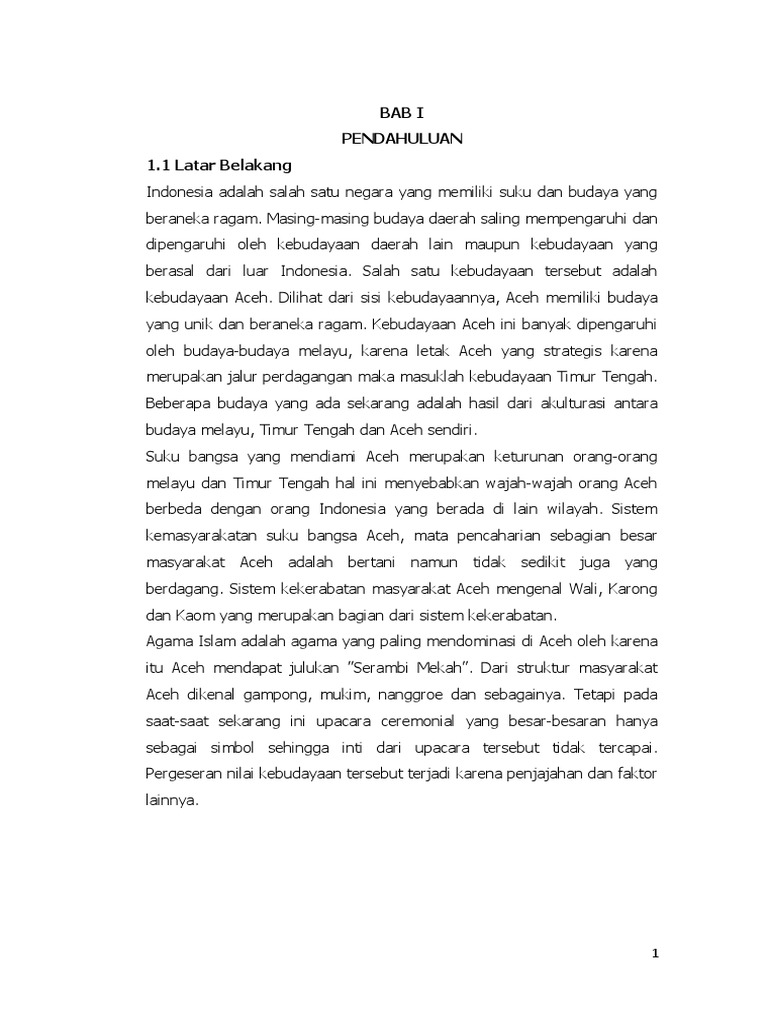 BAB I
PENDAHULUAN

1.1 Latar Belakang

Indonesia adalah salah satu negara yang memiliki suku dan budaya yang beraneka ragam. Masing-masing budaya daerah saling mempengaruhi dan dipengaruhi oleh kebudayaan daerah lain maupun kebudayaan yang berasal dari luar Indonesia. Salah satu kebudayaan tersebut adalah kebudayaan Aceh. Dilihat dari sisi kebudayaannya, Aceh memiliki budaya yang unik dan beraneka ragam. Kebudayaan Aceh ini banyak dipengaruhi oleh budaya-budaya melayu, karena letak Aceh yang strategis karena merupakan jalur perdagangan maka masuklah kebudayaan Timur Tengah. Beberapa budaya yang ada sekarang adalah hasil dari akulturasi antara budaya melayu, Timur Tengah dan Aceh sendiri.

Suku bangsa yang mendiami Aceh merupakan keturunan orang-orang melayu dan Timur Tengah hal ini menyebabkan wajah-wajah orang Aceh berbeda dengan orang Indonesia yang berada di lain wilayah. Sistem kemasyarakatan suku bangsa Aceh, mata pencaharian sebagian besar masyarakat Aceh adalah bertani namun tidak sedikit juga yang berdagang. Sistem kekerabatan masyarakat Aceh mengenal Wali, Karong dan Kaom yang merupakan bagian dari sistem kekerabatan.

Agama Islam adalah agama yang paling mendominasi di Aceh oleh karena itu Aceh mendapat julukan "Serambi Mekah". Dari struktur masyarakat Aceh dikenal gampong, mukim, nanggroe dan sebagainya. Tetapi pada saat-saat sekarang ini upacara ceremonial yang besar-besaran hanya sebagai simbol sehingga inti dari upacara tersebut tidak tercapai. Pergeseran nilai kebudayaan tersebut terjadi karena penjajahan dan faktor lainnya.

1